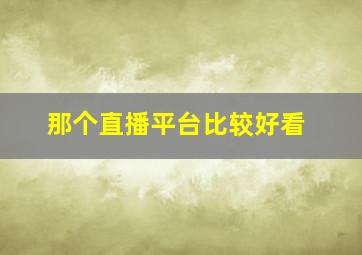 那个直播平台比较好看